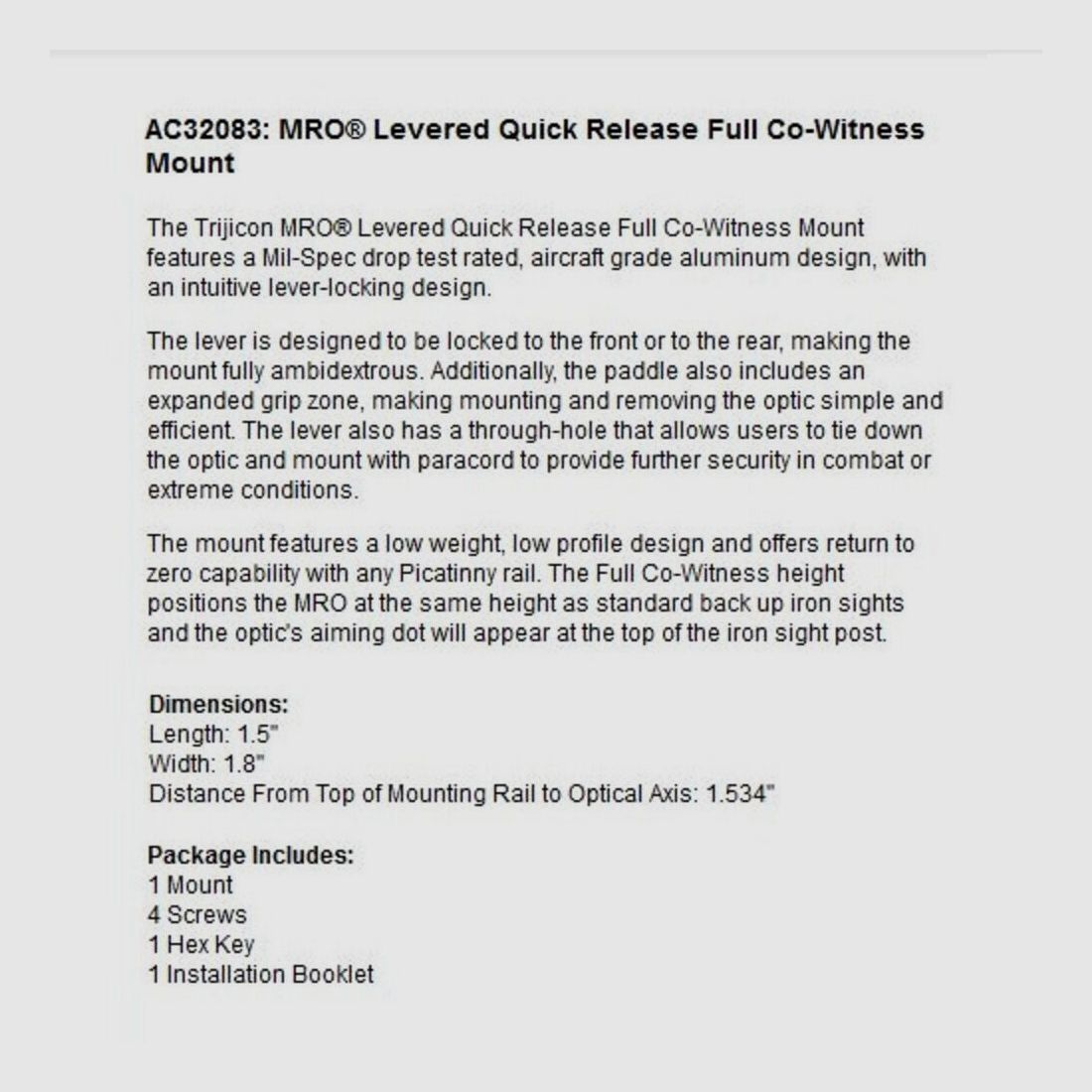 AC32083: MRO® Levered Quick Release Full Co-Witness Mount

The Trijicon MRO® Levered Quick Release Full Co-Witness Mount features a Mil-Spec drop test rated, aircraft grade aluminum design, with an intuitive lever-locking design.

The lever is designed to be locked to the front or to the rear, making the mount fully ambidextrous. Additionally, the paddle also includes an expanded grip zone, making mounting and removing the optic simple and efficient. The lever also has a through-hole that allows users to tie down the optic and mount with paracord to provide further security in combat or extreme conditions.

The mount features a low weight, low profile design and offers return to zero capability with any Picatinny rail. The Full Co-Witness height positions the MRO at the same height as standard back up iron sights and the optic's aiming dot will appear at the top of the iron sight post.

Dimensions:
Length: 1.5"
Width: 1.8"
Distance From Top of Mounting Rail to Optical Axis: 1.534"

Package Includes:
1 Mount
4 Screws
1 Hex Key
1 Installation Booklet